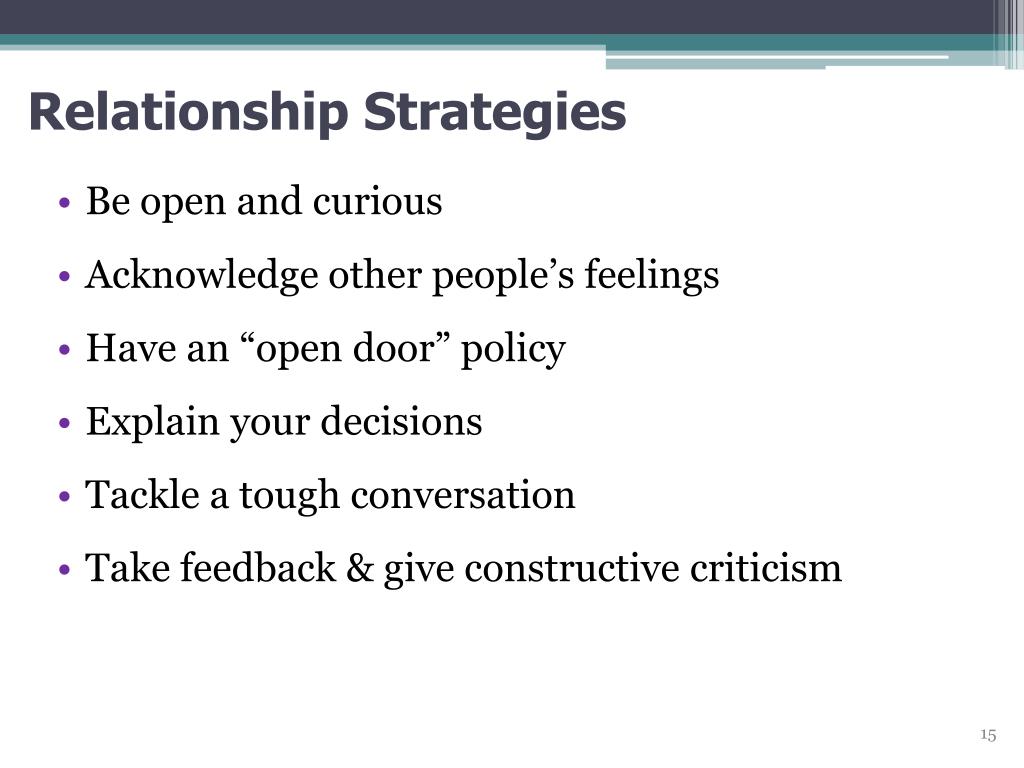 Relationship Strategies

• Be open and curious
• Acknowledge other people’s feelings
• Have an “open door” policy
• Explain your decisions
• Tackle a tough conversation
• Take feedback & give constructive criticism

15